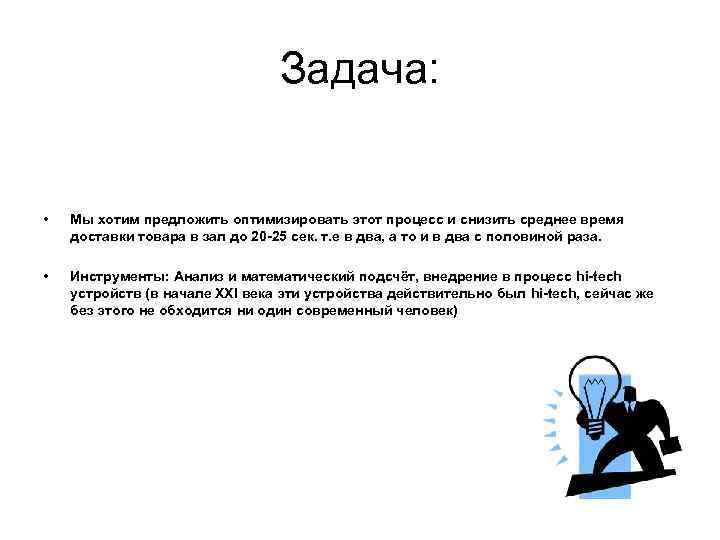 Задача:

• Мы хотим предложить оптимизировать этот процесс и снизить среднее время доставки товара в зал до 20-25 сек. т.е в два, а то и в два с половиной раза.

• Инструменты: Анализ и математический подсчёт, внедрение в процесс hi-tech устройств (в начале XXI века эти устройства действительно был hi-tech, сейчас же без этого не обходится ни один современный человек)